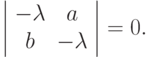 $\begin{vmatrix} -\lambda & a \\ b & -\lambda \end{vmatrix} = 0.$